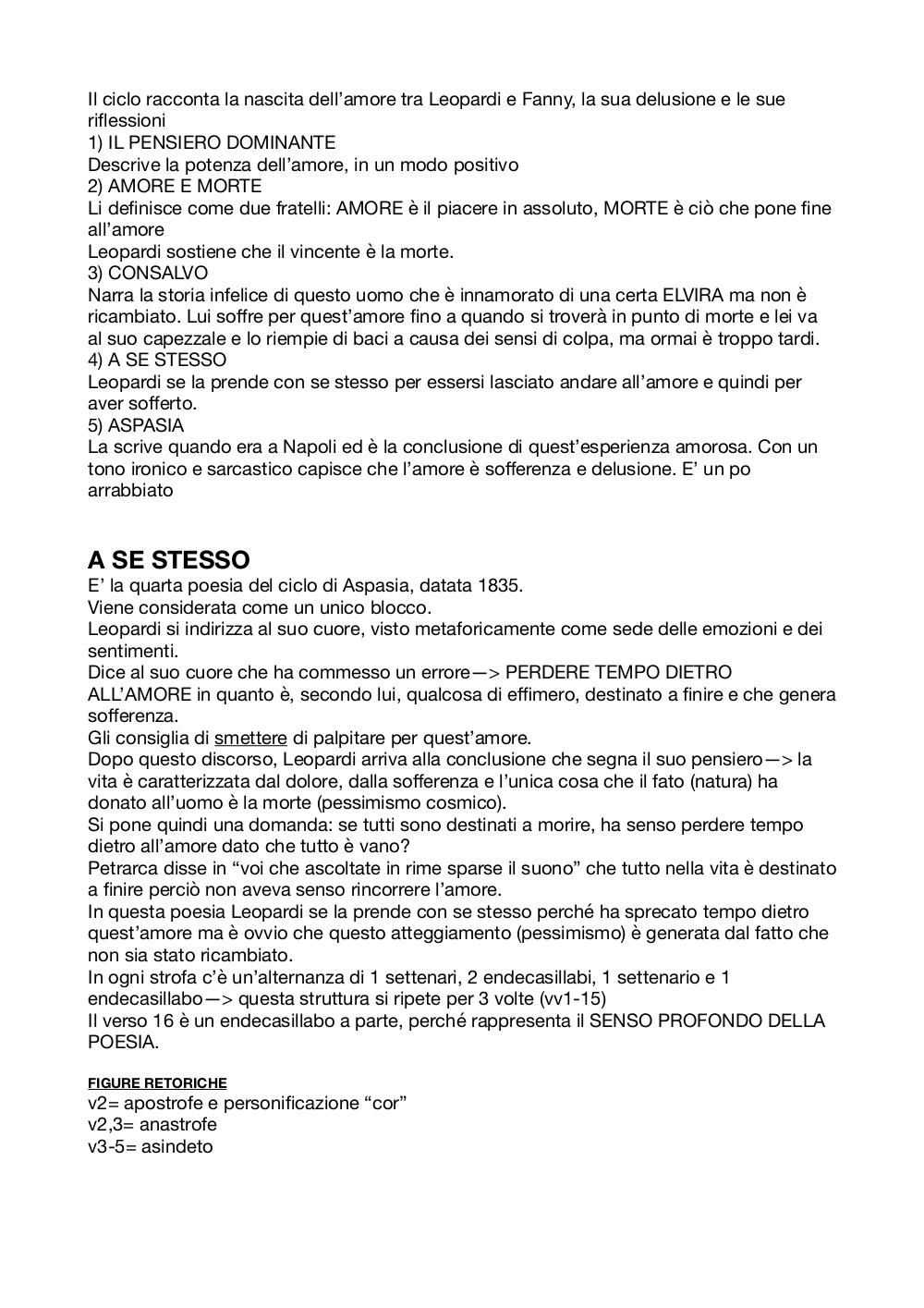 Il ciclo racconta la nascita dell'amore tra Leopardi e Fanny, la sua delusione e le sue riflessioni
1) IL PENSIERO DOMINANTE
Descrive la potenza dell'amore, in un modo positivo
2) AMORE E MORTE
Li definisce come due fratelli: AMORE è il piacere in assoluto, MORTE è ciò che pone fine all'amore
Leopardi sostiene che il vincente è la morte.
3) CONSALVO
Narra la storia infelice di questo uomo che è innamorato di una certa ELVIRA ma non è ricambiato. Lui soffre per quest'amore fino a quando si troverà in punto di morte e lei va al suo capezzale e lo riempie di baci a causa dei sensi di colpa, ma ormai è troppo tardi.
4) A SE STESSO
Leopardi se la prende con se stesso per essersi lasciato andare all'amore e quindi per aver sofferto.
5) ASPASIA
La scrive quando era a Napoli ed è la conclusione di quest'esperienza amorosa. Con un tono ironico e sarcastico capisce che l'amore è sofferenza e delusione. E' un po arrabbiato

A SE STESSO
E' la quarta poesia del ciclo di Aspasia, datata 1835.
Viene considerata come un unico blocco.
Leopardi si indirizza al suo cuore, visto metaforicamente come sede delle emozioni e dei sentimenti.
Dice al suo cuore che ha commesso un errore—> PERDERE TEMPO DIETRO ALL'AMORE in quanto è, secondo lui, qualcosa di effimero, destinato a finire e che genera sofferenza.
Gli consiglia di smettere di palpitare per quest'amore.
Dopo questo discorso, Leopardi arriva alla conclusione che segna il suo pensiero—> la vita è caratterizzata dal dolore, dalla sofferenza e l'unica cosa che il fato (natura) ha donato all'uomo è la morte (pessimismo cosmico).
Si pone quindi una domanda: se tutti sono destinati a morire, ha senso perdere tempo dietro all'amore dato che tutto è vano?
Petrarca disse in "voi che ascoltate in rime sparse il suono" che tutto nella vita è destinato a finire perciò non aveva senso rincorrere l'amore.
In questa poesia Leopardi se la prende con se stesso perché ha sprecato tempo dietro quest'amore ma è ovvio che questo atteggiamento (pessimismo) è generata dal fatto che non sia stato ricambiato.
In ogni strofa c'è un'alternanza di 1 settenari, 2 endecasillabi, 1 settenario e 1 endecasillabo—> questa struttura si ripete per 3 volte (vv1-15)
Il verso 16 è un endecasillabo a parte, perché rappresenta il SENSO PROFONDO DELLA POESIA.

FIGURE RETORICHE
v2= apostrofe e personificazione "cor"
v2,3= anastrofe
v3-5= asindeto